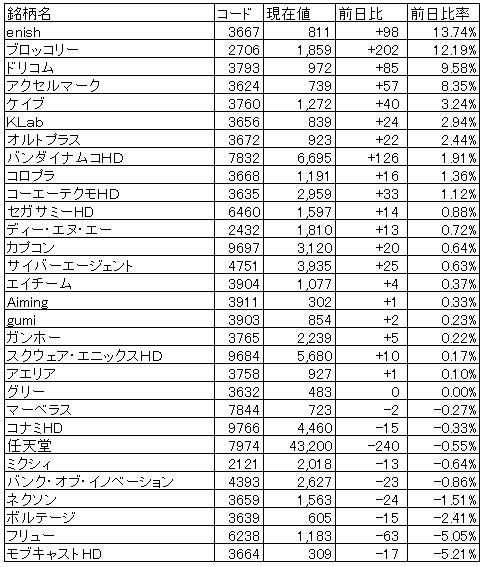 | 銘柄名 | コード | 現在値 | 前日比 | 前日比率 |
|---|---|---|---|---|
| enish | 3667 | 811 | +98 | 13.74% |
| ブロッコリー | 2706 | 1,859 | +202 | 12.19% |
| ドリコム | 3793 | 972 | +85 | 9.58% |
| アクセルマーク | 3624 | 739 | +57 | 8.35% |
| ケイブ | 3760 | 1,272 | +40 | 3.24% |
| KLab | 3656 | 839 | +24 | 2.94% |
| オルトプラス | 3672 | 923 | +22 | 2.44% |
| バンダイナムコHD | 7832 | 6,695 | +126 | 1.91% |
| コロプラ | 3668 | 1,191 | +16 | 1.36% |
| コーエーテクモHD | 3635 | 2,959 | +33 | 1.12% |
| セガサミーHD | 6460 | 1,597 | +14 | 0.88% |
| ディー・エヌ・エー | 2432 | 1,810 | +13 | 0.72% |
| カプコン | 9697 | 3,120 | +20 | 0.64% |
| サイバーエージェント | 4751 | 3,935 | +25 | 0.63% |
| エイチーム | 3904 | 1,077 | +4 | 0.37% |
| Aiming | 3911 | 302 | +1 | 0.33% |
| gumi | 3903 | 854 | +2 | 0.23% |
| ガンホー | 3765 | 2,239 | +5 | 0.22% |
| スクウェア・エニックスHD | 9684 | 5,680 | +10 | 0.17% |
| アエリア | 3758 | 927 | +1 | 0.10% |
| グリー | 3632 | 483 | 0 | 0.00% |
| マーベラス | 7844 | 723 | −2 | −0.27% |
| コナミHD | 9766 | 4,460 | −15 | −0.33% |
| 任天堂 | 7974 | 43,200 | −240 | −0.55% |
| ミクシィ | 2121 | 2,018 | −13 | −0.64% |
| バンク・オブ・イノベーション | 4393 | 2,627 | −23 | −0.86% |
| ネクソン | 3659 | 1,563 | −24 | −1.51% |
| ボルテージ | 3639 | 605 | −15 | −2.41% |
| フリュー | 6238 | 1,183 | −63 | −5.05% |
| モブキャストHD | 3664 | 309 | −17 | −5.21% |